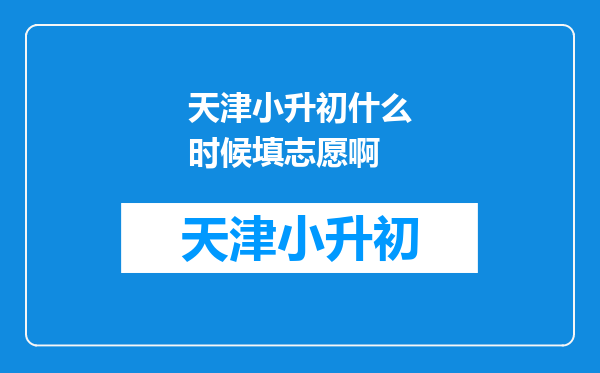 天津小升初什么时候填志愿啊

天津小升初